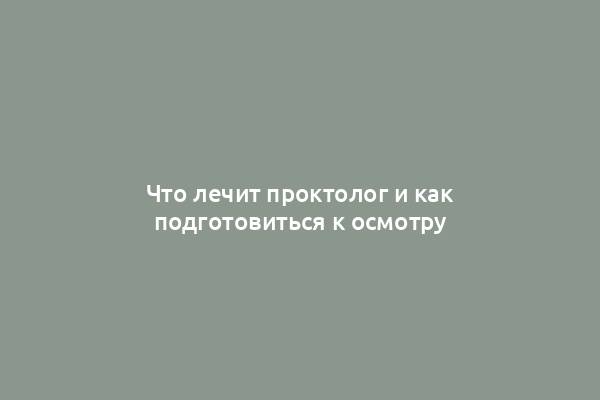 Что лечит проктолог и как подготовиться к осмотру